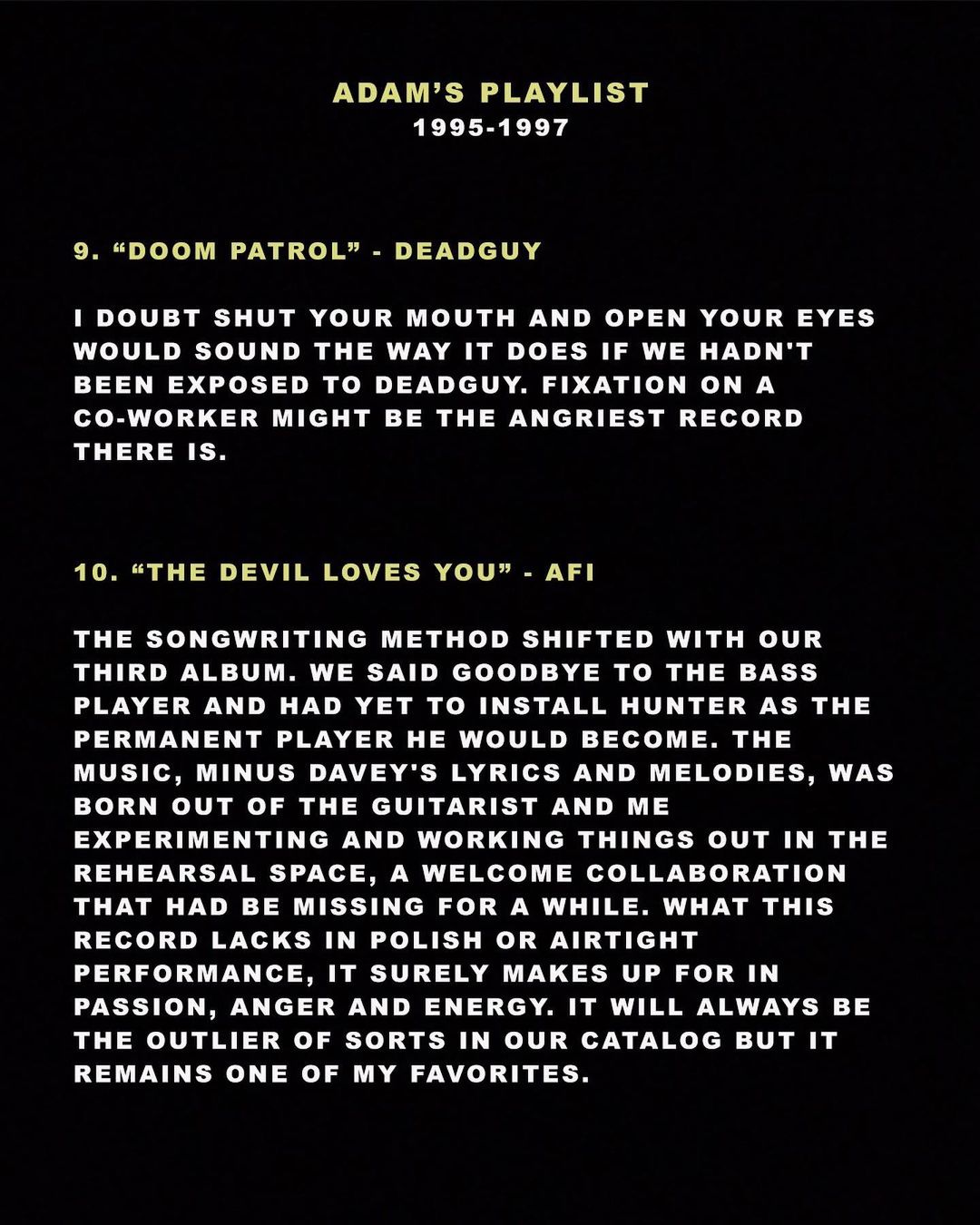 ADAM'S PLAYLIST
1995-1997

9. "DOOM PATROL" - DEADGUY

I DOUBT SHUT YOUR MOUTH AND OPEN YOUR EYES WOULD SOUND THE WAY IT DOES IF WE HADN'T BEEN EXPOSED TO DEADGUY. FIXATION ON A CO-WORKER MIGHT BE THE ANGRIEST RECORD THERE IS.

10. "THE DEVIL LOVES YOU" - AFI

THE SONGWRITING METHOD SHIFTED WITH OUR THIRD ALBUM. WE SAID GOODBYE TO THE BASS PLAYER AND HAD YET TO INSTALL HUNTER AS THE PERMANENT PLAYER HE WOULD BECOME. THE MUSIC, MINUS DAVEY'S LYRICS AND MELODIES, WAS BORN OUT OF THE GUITARIST AND ME EXPERIMENTING AND WORKING THINGS OUT IN THE REHEARSAL SPACE, A WELCOME COLLABORATION THAT HAD BE MISSING FOR A WHILE. WHAT THIS RECORD LACKS IN POLISH OR AIRTIGHT PERFORMANCE, IT SURELY MAKES UP FOR IN PASSION, ANGER AND ENERGY. IT WILL ALWAYS BE THE OUTLIER OF SORTS IN OUR CATALOG BUT IT REMAINS ONE OF MY FAVORITES.